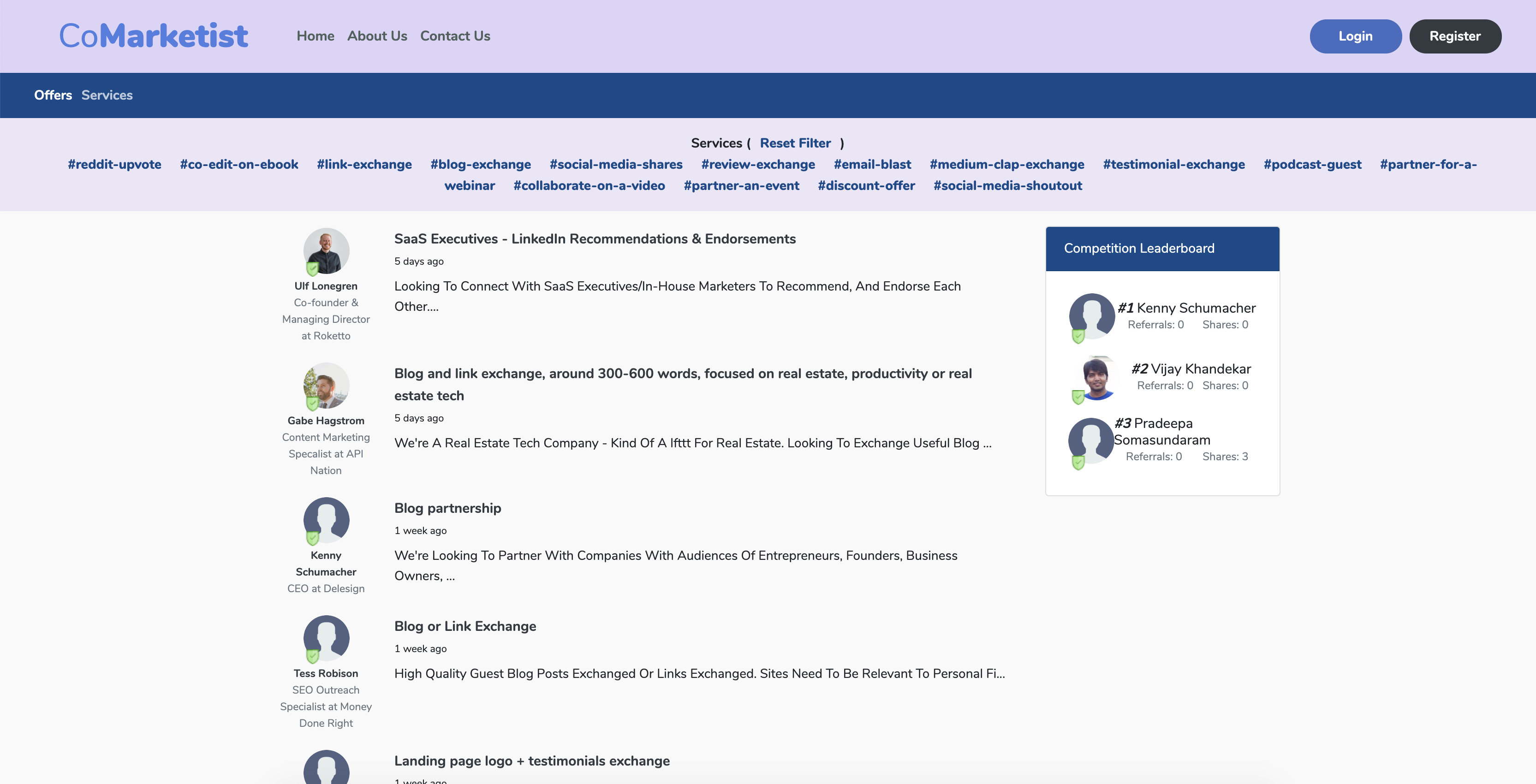 CoMarketist Home About Us Contact Us

Login Register

Offers Services

Services ( Reset Filter )

#reddit-upvote #co-edit-on-ebook #link-exchange #blog-exchange #social-media-shares #review-exchange #email-blast #medium-clap-exchange #testimonial-exchange #podcast-guest #partner-for-a-webinar #collaborate-on-a-video #partner-an-event #discount-offer #social-media-shoutout

Ulf Lonegren
Co-founder & Managing Director at Roketto

SaaS Executives - LinkedIn Recommendations & Endorsements
5 days ago
Looking To Connect With SaaS Executives/In-House Marketers To Recommend, And Endorse Each Other....

Gabe Hagstrom
Content Marketing Specalist at API Nation

Blog and link exchange, around 300-600 words, focused on real estate, productivity or real estate tech
5 days ago
We're A Real Estate Tech Company - Kind Of A Ifttt For Real Estate. Looking To Exchange Useful Blog ...

Kenny Schumacher
CEO at Delesign

Blog partnership
1 week ago
We're Looking To Partner With Companies With Audiences Of Entrepreneurs, Founders, Business Owners, ...

Tess Robison
SEO Outreach Specialist at Money Done Right

Blog or Link Exchange
1 week ago
High Quality Guest Blog Posts Exchanged Or Links Exchanged. Sites Need To Be Relevant To Personal Fi...

Landing page logo + testimonials exchange
1 week ago

Competition Leaderboard

#1 Kenny Schumacher
Referrals: 0 Shares: 0

#2 Vijay Khandekar
Referrals: 0 Shares: 0

#3 Pradeepa Somasundaram
Referrals: 0 Shares: 3